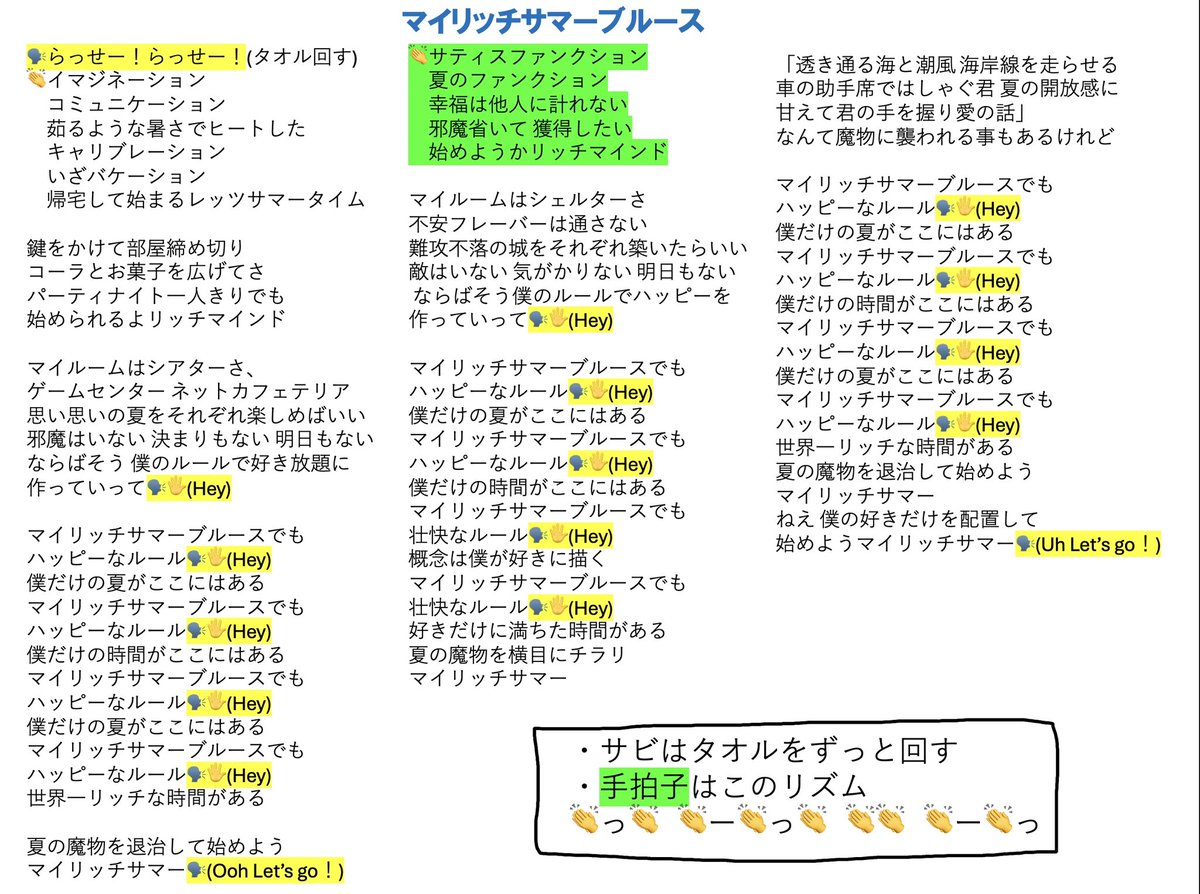 マイリッチサマーブルース

🗣らっせー！らっせー！(タオル回す)
👏イマジネーション
コミュニケーション
茹るような暑さでヒートした
キャリブレーション
いざバケーション
帰宅して始まるレッツサマータイム

鍵をかけて部屋締め切り
コーラとお菓子を広げてさ
パーティナイト一人きりでも
始められるよリッチマインド

マイルームはシアターさ、
ゲームセンター ネットカフェテリア
思い思いの夏をそれぞれ楽しめばいい
邪魔はいない 決まりもない 明日もない
ならばそう 僕のルールで好き放題に
作っていって🗣🖐(Hey)

マイリッチサマーブルースでも
ハッピーなルール🗣🖐(Hey)
僕だけの夏がここにはある
マイリッチサマーブルースでも
ハッピーなルール🗣🖐(Hey)
僕だけの時間がここにはある
マイリッチサマーブルースでも
ハッピーなルール🗣🖐(Hey)
僕だけの夏がここにはある
マイリッチサマーブルースでも
ハッピーなルール🗣🖐(Hey)
世界一リッチな時間がある

夏の魔物を退治して始めよう
マイリッチサマー🗣(Ooh Let's go！)

👏サティスファンクション
夏のファンクション
幸福は他人に計れない
邪魔省いて 獲得したい
始めようかリッチマインド

マイルームはシェルターさ
不安フレーバーは通さない
難攻不落の城をそれぞれ築いたらいい
敵はいない 気がかりない 明日もない
ならばそう僕のルールでハッピーを
作っていって🗣🖐(Hey)

マイリッチサマーブルースでも
ハッピーなルール🗣🖐(Hey)
僕だけの夏がここにはある
マイリッチサマーブルースでも
ハッピーなルール🗣🖐(Hey)
僕だけの時間がここにはある
マイリッチサマーブルースでも
壮快なルール🗣🖐(Hey)
概念は僕が好きに描く
マイリッチサマーブルースでも
壮快なルール🗣🖐(Hey)
好きだけに満ちた時間がある
夏の魔物を横目にチラリ
マイリッチサマー

「透き通る海と潮風 海岸線を走らせる
車の助手席ではしゃぐ君 夏の開放感に
甘えて君の手を握り愛の話」
なんて魔物に襲われる事もあるけれど

マイリッチサマーブルースでも
ハッピーなルール🗣🖐(Hey)
僕だけの夏がここにはある
マイリッチサマーブルースでも
ハッピーなルール🗣🖐(Hey)
僕だけの時間がここにはある
マイリッチサマーブルースでも
ハッピーなルール🗣🖐(Hey)
僕だけの夏がここにはある
マイリッチサマーブルースでも
ハッピーなルール🗣🖐(Hey)
世界一リッチな時間がある
夏の魔物を退治して始めよう
マイリッチサマー
ねえ 僕の好きだけを配置して
始めようマイリッチサマー🗣(Uh Let's go！)

・サビはタオルをずっと回す
・手拍子はこのリズム
👏っ👏 👏ー👏っ👏 👏👏 👏ー👏っ